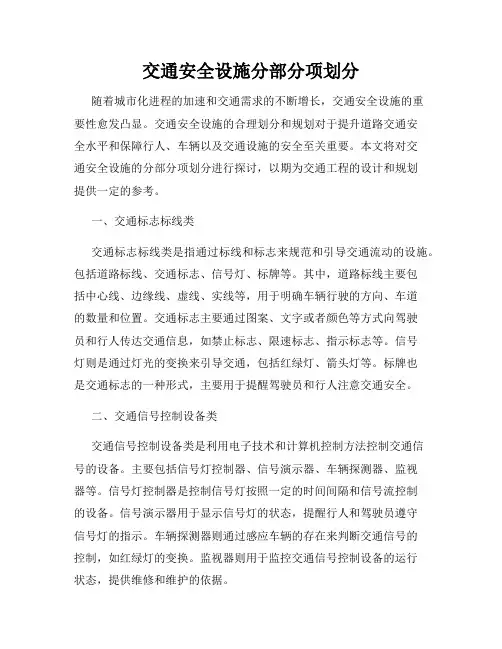 交通安全设施分部分项划分

随着城市化进程的加速和交通需求的不断增长，交通安全设施的重要性愈发凸显。交通安全设施的合理划分和规划对于提升道路交通安全水平和保障行人、车辆以及交通设施的安全至关重要。本文将对交通安全设施的分部分项划分进行探讨，以期为交通工程的设计和规划提供一定的参考。

一、交通标志标线类

交通标志标线类是指通过标线和标志来规范和引导交通流动的设施。包括道路标线、交通标志、信号灯、标牌等。其中，道路标线主要包括中心线、边缘线、虚线、实线等，用于明确车辆行驶的方向、车道的数量和位置。交通标志主要通过图案、文字或者颜色等方式向驾驶员和行人传达交通信息，如禁止标志、限速标志、指示标志等。信号灯则是通过灯光的变换来引导交通，包括红绿灯、箭头灯等。标牌也是交通标志的一种形式，主要用于提醒驾驶员和行人注意交通安全。

二、交通信号控制设备类

交通信号控制设备类是利用电子技术和计算机控制方法控制交通信号的设备。主要包括信号灯控制器、信号演示器、车辆探测器、监视器等。信号灯控制器是控制信号灯按照一定的时间间隔和信号流控制的设备。信号演示器用于显示信号灯的状态，提醒行人和驾驶员遵守信号灯的指示。车辆探测器则通过感应车辆的存在来判断交通信号的控制，如红绿灯的变换。监视器则用于监控交通信号控制设备的运行状态，提供维修和维护的依据。